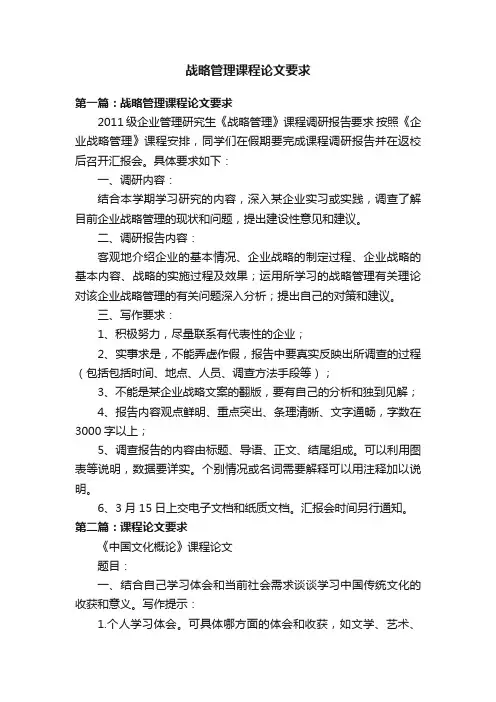 战略管理课程论文要求

第一篇：战略管理课程论文要求

2011级企业管理研究生《战略管理》课程调研报告要求 按照《企业战略管理》课程安排，同学们在假期要完成课程调研报告并在返校后召开汇报会。具体要求如下：

一、调研内容：

结合本学期学习研究的内容，深入某企业实习或实践，调查了解目前企业战略管理的现状和问题，提出建设性意见和建议。

二、调研报告内容：

客观地介绍企业的基本情况、企业战略的制定过程、企业战略的基本内容、战略的实施过程及效果；运用所学习的战略管理有关理论对该企业战略管理的有关问题深入分析；提出自己的对策和建议。

三、写作要求：

1、积极努力，尽量联系有代表性的企业；

2、实事求是，不能弄虚作假，报告中要真实反映出所调查的过程（包括包括时间、地点、人员、调查方法手段等）；

3、不能是某企业战略文案的翻版，要有自己的分析和独到见解；

4、报告内容观点鲜明、重点突出、条理清晰、文字通畅，字数在3000字以上；

5、调查报告的内容由标题、导语、正文、结尾组成。可以利用图表等说明，数据要详实。个别情况或名词需要解释可以用注释加以说明。

6、3月15日上交电子文档和纸质文档。汇报会时间另行通知。

第二篇：课程论文要求

《中国文化概论》课程论文

题目：

一、结合自己学习体会和当前社会需求谈谈学习中国传统文化的收获和意义。写作提示：

1.个人学习体会。可具体哪方面的体会和收获，如文学、艺术、